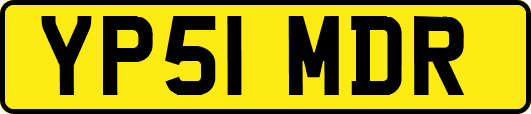 YP51 MDR